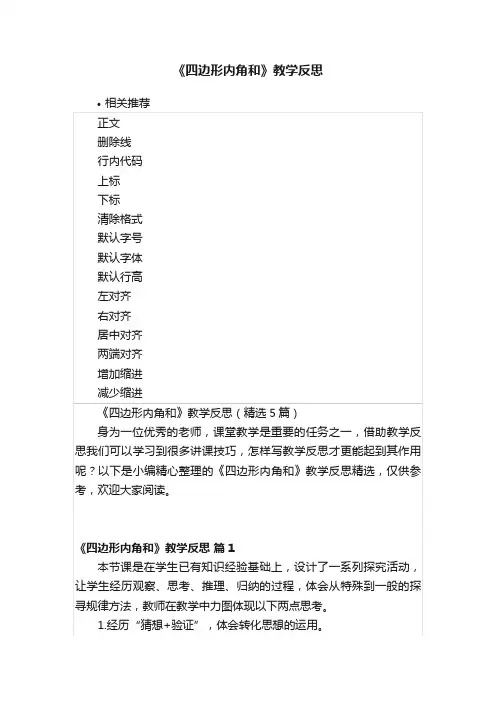 《四边形内角和》教学反思

• 相关推荐

正文
删除线
行内代码
上标
下标
清除格式
默认字号
默认字体
默认行高
左对齐
右对齐
居中对齐
两端对齐
增加缩进
减少缩进

《四边形内角和》教学反思（精选 5 篇）

身为一位优秀的老师，课堂教学是重要的任务之一，借助教学反思我们可以学习到很多讲课技巧，怎样写教学反思才更能起到其作用呢？以下是小编精心整理的《四边形内角和》教学反思精选，仅供参考，欢迎大家阅读。

《四边形内角和》教学反思 篇 1

本节课是在学生已有知识经验基础上，设计了一系列探究活动，让学生经历观察、思考、推理、归纳的过程，体会从特殊到一般的探寻规律方法，教师在教学中力图体现以下两点思考。

1.经历“猜想+验证”，体会转化思想的运用。